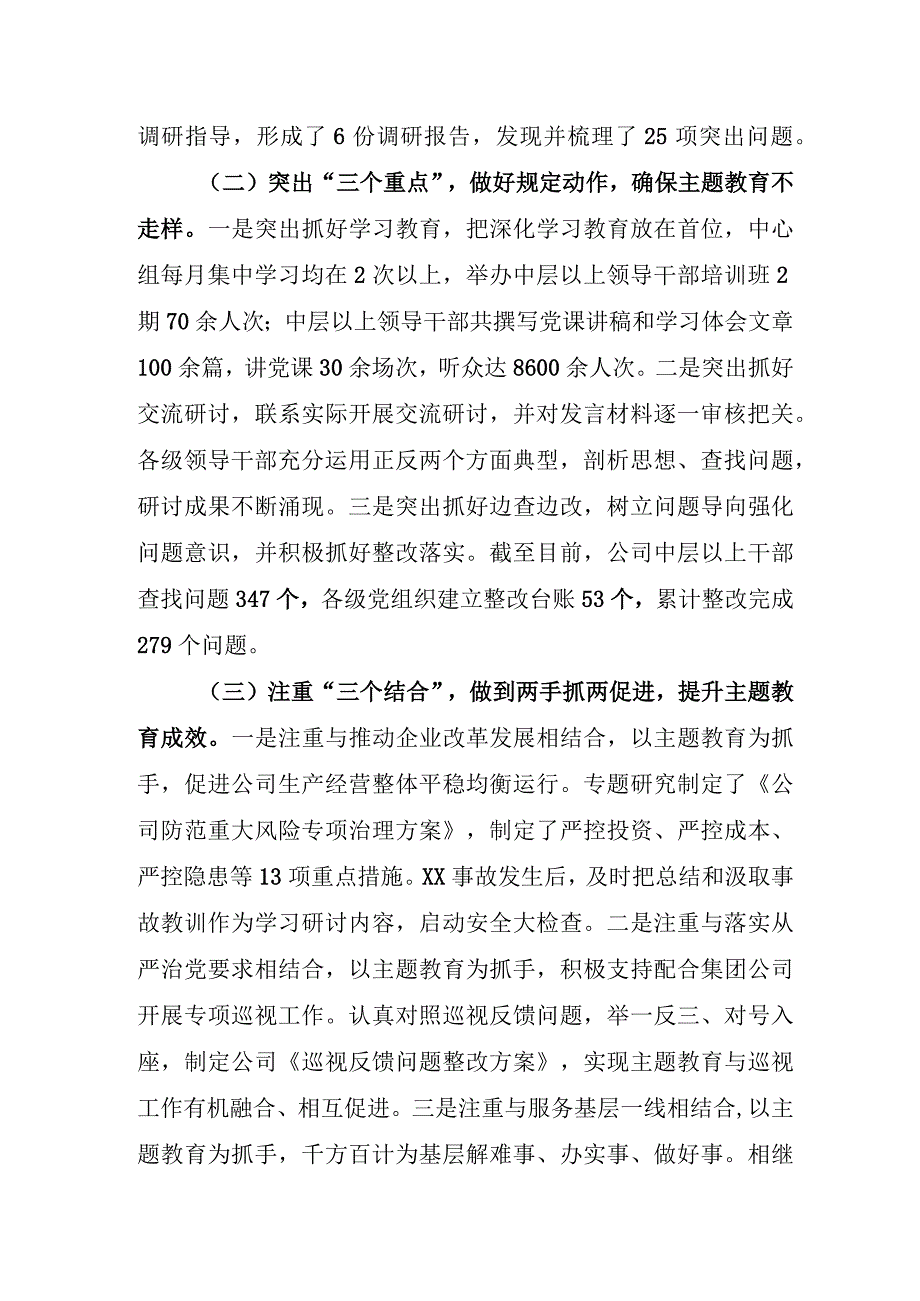 调研指导，形成了6份调研报告，发现并梳理了25项突出问题。

（二）突出“三个重点”，做好规定动作，确保主题教育不走样。一是突出抓好学习教育，把深化学习教育放在首位，中心组每月集中学习均在2次以上，举办中层以上领导干部培训班2期70余人次；中层以上领导干部共撰写党课讲稿和学习体会文章100余篇，讲党课30余场次，听众达8600余人次。二是突出抓好交流研讨，联系实际开展交流研讨，并对发言材料逐一审核把关。各级领导干部充分运用正反两个方面典型，剖析思想、查找问题，研讨成果不断涌现。三是突出抓好边查边改，树立问题导向强化问题意识，并积极抓好整改落实。截至目前，公司中层以上干部查找问题347个，各级党组织建立整改台账53个，累计整改完成279个问题。

（三）注重“三个结合”，做到两手抓两促进，提升主题教育成效。一是注重与推动企业改革发展相结合，以主题教育为抓手，促进公司生产经营整体平稳均衡运行。专题研究制定了《公司防范重大风险专项治理方案》，制定了严控投资、严控成本、严控隐患等13项重点措施。XX事故发生后，及时把总结和汲取事故教训作为学习研讨内容，启动安全大检查。二是注重与落实从严治党要求相结合，以主题教育为抓手，积极支持配合集团公司开展专项巡视工作。认真对照巡视反馈问题，举一反三、对号入座，制定公司《巡视反馈问题整改方案》，实现主题教育与巡视工作有机融合、相互促进。三是注重与服务基层一线相结合,以主题教育为抓手，千方百计为基层解难事、办实事、做好事。相继